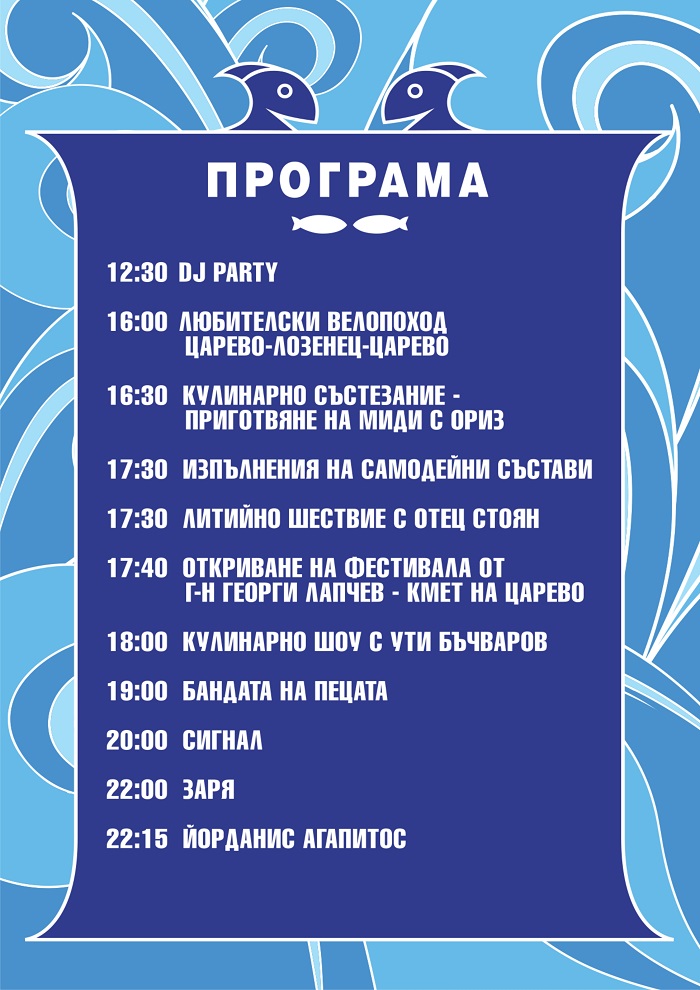 ПРОГРАМА

12:30 DJ PARTY

16:00 ЛЮБИТЕЛСКИ ВЕЛОПОХОД ЦАРЕВО-ЛОЗЕНЕЦ-ЦАРЕВО

16:30 КУЛИНАРНО СЪСТЕЗАНИЕ - ПРИГОТВЯНЕ НА МИДИ С ОРИЗ

17:30 ИЗПЪЛНЕНИЯ НА САМОДЕЙНИ СЪСТАВИ

17:30 ЛИТИЙНО ШЕСТВИЕ С ОТЕЦ СТОЯН

17:40 ОТКРИВАНЕ НА ФЕСТИВАЛА ОТ Г-Н ГЕОРГИ ЛАПЧЕВ - КМЕТ НА ЦАРЕВО

18:00 КУЛИНАРНО ШОУ С УТИ БЪЧВАРОВ

19:00 БАНДАТА НА ПЕЦАТА

20:00 СИГНАЛ

22:00 ЗАРЯ

22:15 ЙОРДАНИС АГАПИТОС